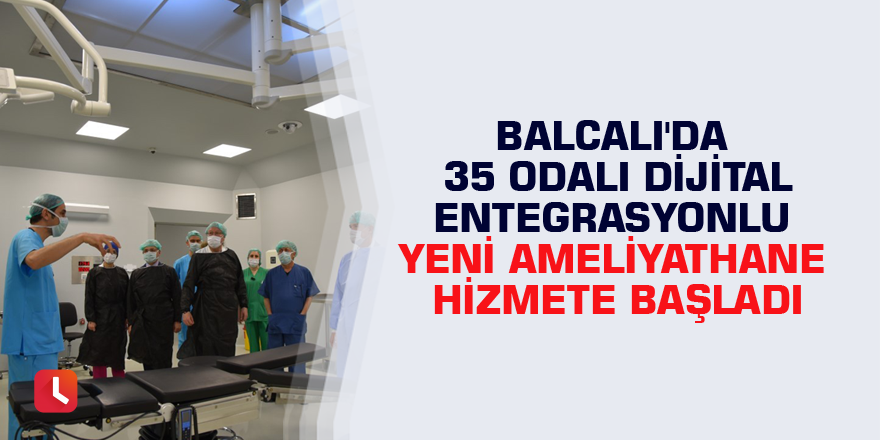 BALCALI'DA 35 ODALI DİJİTAL ENTEGRASYONLU YENİ AMELİYATHANE HİZMETE BAŞLADI